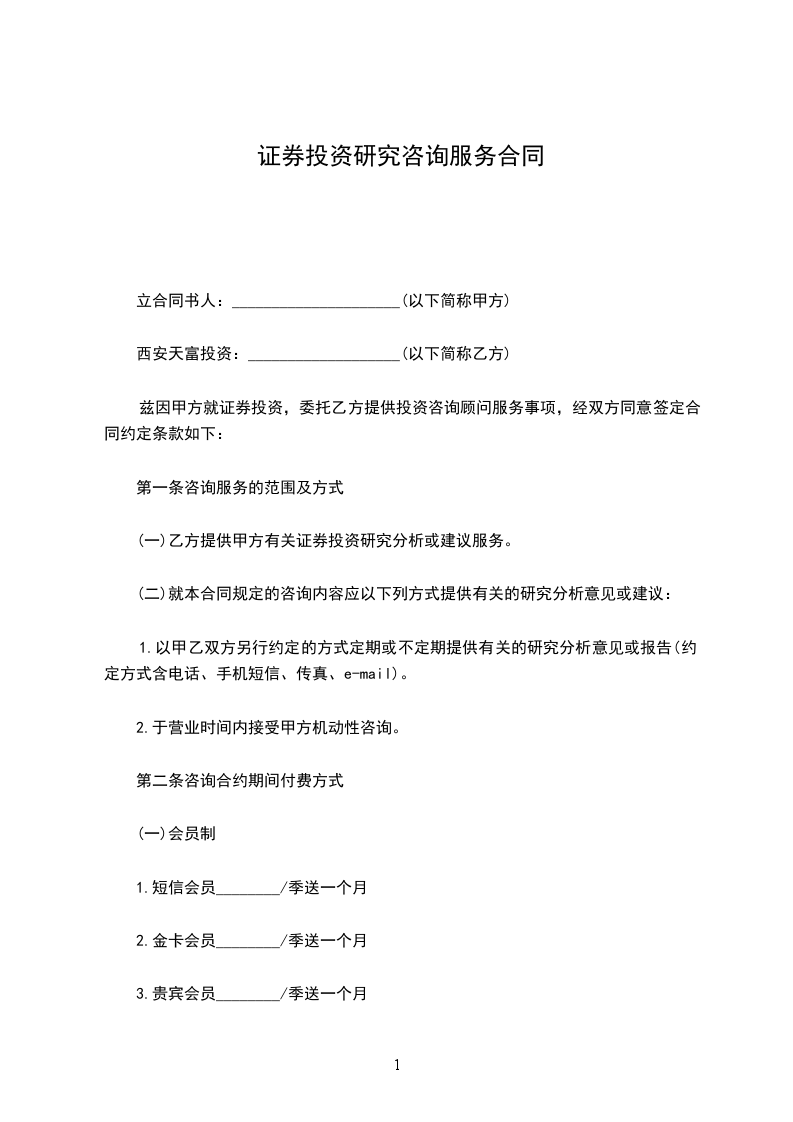 证券投资研究咨询服务合同

立合同书人：______________________(以下简称甲方)

西安天富投资：____________________(以下简称乙方)

兹因甲方就证券投资，委托乙方提供投资咨询顾问服务事项，经双方同意签定合同约定条款如下：

第一条咨询服务的范围及方式

(一)乙方提供甲方有关证券投资研究分析或建议服务。

(二)就本合同规定的咨询内容应以下列方式提供有关的研究分析意见或建议：

1.以甲乙双方另行约定的方式定期或不定期提供有关的研究分析意见或报告(约定方式含电话、手机短信、传真、e-mail)。

2.于营业时间内接受甲方机动性咨询。

第二条咨询合约期间付费方式

(一)会员制

1.短信会员________/季送一个月

2.金卡会员________/季送一个月

3.贵宾会员________/季送一个月

1